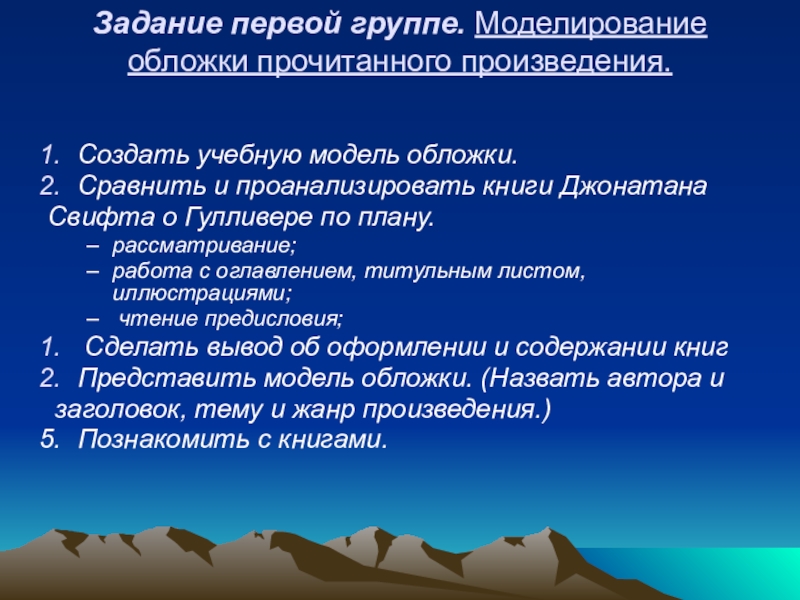 Задание первой группе. Моделирование обложки прочитанного произведения.

1. Создать учебную модель обложки.
2. Сравнить и проанализировать книги Джонатана Свифта о Гулливере по плану.
– рассматривание;
– работа с оглавлением, титульным листом, иллюстрациями;
– чтение предисловия;
1. Сделать вывод об оформлении и содержании книг
2. Представить модель обложки. (Назвать автора и заголовок, тему и жанр произведения.)
5. Познакомить с книгами.